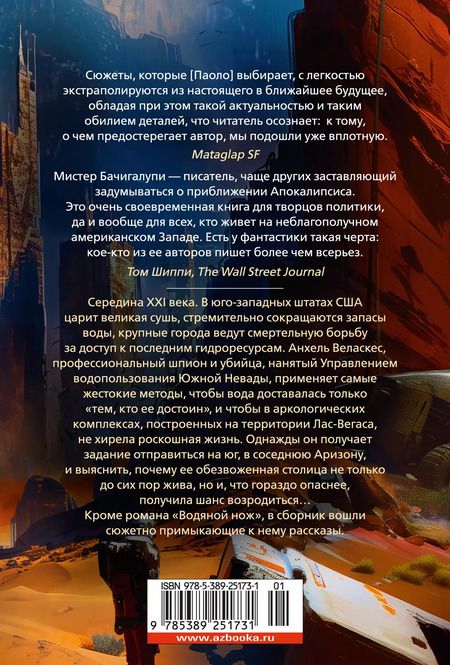 Сюжеты, которые [Паоло] выбирает, с легкостью экстраполируются из настоящего в ближайшее будущее, обладая при этом такой актуальностью и таким обилием деталей, что читатель осознает: к тому, о чем предостерегает автор, мы подошли уже вплотную.

Mataglap SF

Мистер Бачигалупи — писатель, чаще других заставляющий задумываться о приближении Апокалипсиса. Это очень своевременная книга для творцов политики, да и вообще для всех, кто живет на неблагополучном американском Западе. Есть у фантастики такая черта: кое-кто из ее авторов пишет более чем всерьез.

Том Шиппи, The Wall Street Journal

Середина XXI века. В юго-западных штатах США царит великая сушь, стремительно сокращаются запасы воды, крупные города ведут смертельную борьбу за доступ к последним гидроресурсам. Анхель Веласкес, профессиональный шпион и убийца, нанятый Управлением водопользования Южной Невады, применяет самые жестокие методы, чтобы вода доставалась только «тем, кто ее достоин», и чтобы в аркологических комплексах, построенных на территории Лас-Вегаса, не хирела роскошная жизнь. Однажды он получает задание отправиться на юг, в соседнюю Аризону, и выяснить, почему ее обезвоженная столица не только до сих пор жива, но и, что гораздо опаснее, получила шанс возродиться…
Кроме романа «Водяной нож», в сборник вошли сюжетно примыкающие к нему рассказы.

ISBN 978-5-389-25173-1 01

9 785389 251731

www.azbooka.ru